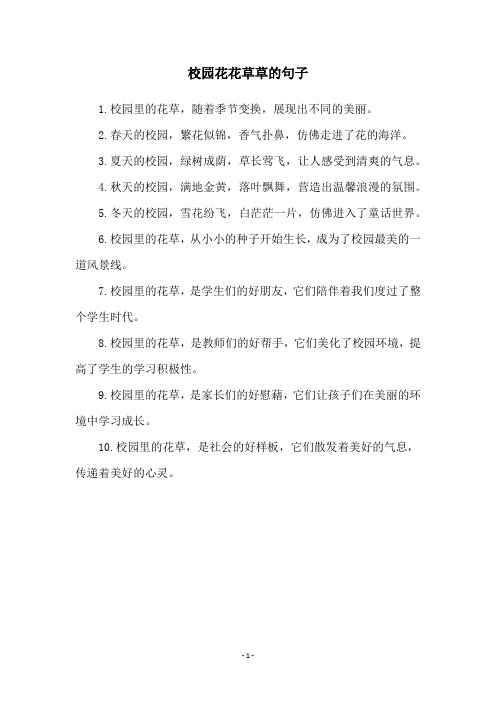 校园花花草草的句子

1.校园里的花草，随着季节变换，展现出不同的美丽。

2.春天的校园，繁花似锦，香气扑鼻，仿佛走进了花的海洋。

3.夏天的校园，绿树成荫，草长莺飞，让人感受到清爽的气息。

4.秋天的校园，满地金黄，落叶飘舞，营造出温馨浪漫的氛围。

5.冬天的校园，雪花纷飞，白茫茫一片，仿佛进入了童话世界。

6.校园里的花草，从小小的种子开始生长，成为了校园最美的一道风景线。

7.校园里的花草，是学生们的好朋友，它们陪伴着我们度过了整个学生时代。

8.校园里的花草，是教师们的好帮手，它们美化了校园环境，提高了学生的学习积极性。

9.校园里的花草，是家长们的好慰藉，它们让孩子们在美丽的环境中学习成长。

10.校园里的花草，是社会的好样板，它们散发着美好的气息，传递着美好的心灵。

- 1 -